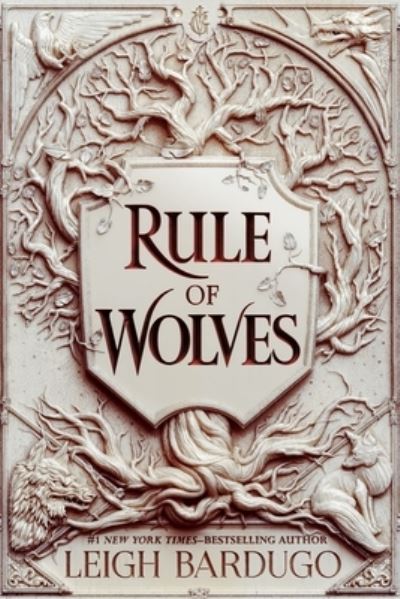 RULE OF WOLVES

#1 NEW YORK TIMES–BESTSELLING AUTHOR
LEIGH BARDUGO